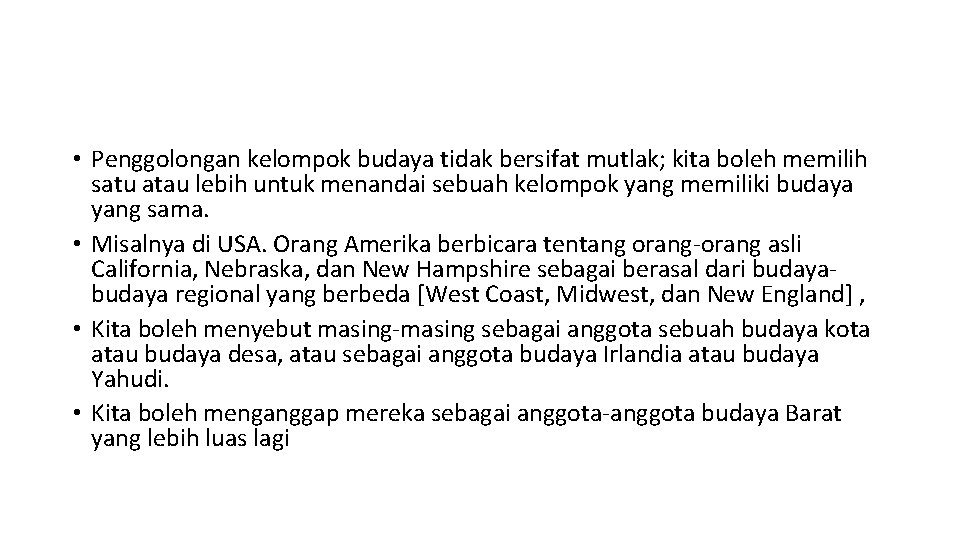 • Penggolongan kelompok budaya tidak bersifat mutlak; kita boleh memilih satu atau lebih untuk menandai sebuah kelompok yang memiliki budaya yang sama.
• Misalnya di USA. Orang Amerika berbicara tentang orang-orang asli California, Nebraska, dan New Hampshire sebagai berasal dari budaya-budaya regional yang berbeda [West Coast, Midwest, dan New England] ,
• Kita boleh menyebut masing-masing sebagai anggota sebuah budaya kota atau budaya desa, atau sebagai anggota budaya Irlandia atau budaya Yahudi.
• Kita boleh menganggap mereka sebagai anggota-anggota budaya Barat yang lebih luas lagi